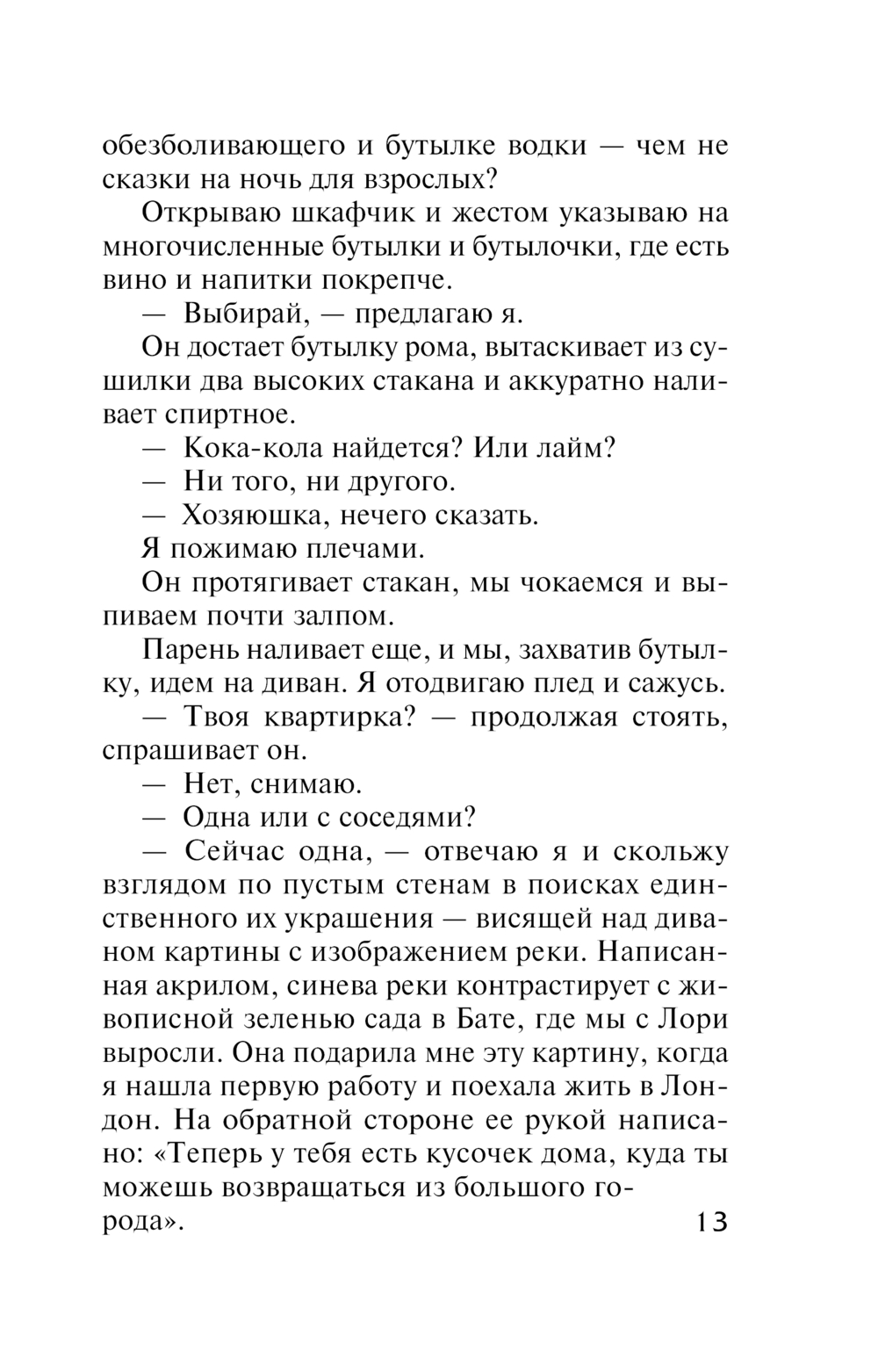 обезболивающего и бутылке водки — чем не сказки на ночь для взрослых?

Открываю шкафчик и жестом указываю на многочисленные бутылки и бутылочки, где есть вино и напитки покрепче.

— Выбирай, — предлагаю я.

Он достает бутылку рома, вытаскивает из сушилки два высоких стакана и аккуратно наливает спиртное.

— Кока-кола найдется? Или лайм?

— Ни того, ни другого.

— Хозяюшка, нечего сказать.

Я пожимаю плечами.

Он протягивает стакан, мы чокаемся и выпиваем почти залпом.

Парень наливает еще, и мы, захватив бутылку, идем на диван. Я отодвигаю плед и сажусь.

— Твоя квартирка? — продолжая стоять, спрашивает он.

— Нет, снимаю.

— Одна или с соседями?

— Сейчас одна, — отвечаю я и скольжу взглядом по пустым стенам в поисках единственного их украшения — висящей над диваном картины с изображением реки. Написанная акрилом, синева реки контрастирует с живописной зеленью сада в Бате, где мы с Лори выросли. Она подарила мне эту картину, когда я нашла первую работу и поехала жить в Лондон. На обратной стороне ее рукой написано: «Теперь у тебя есть кусочек дома, куда ты можешь возвращаться из большого города».

13